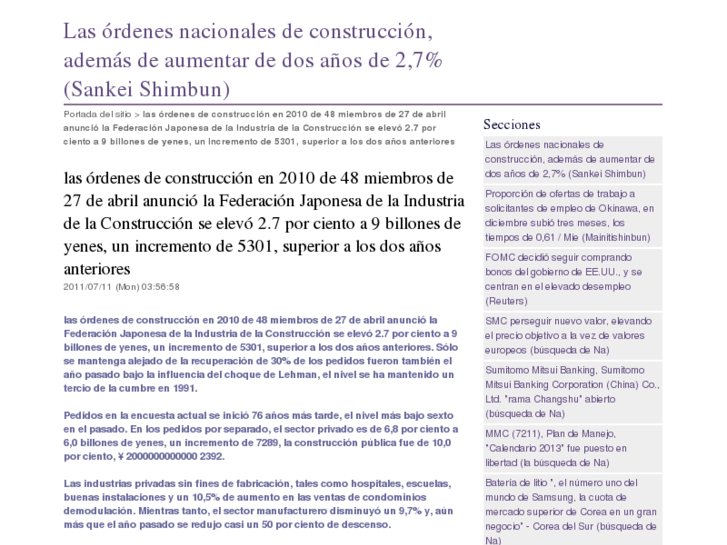 Las órdenes nacionales de construcción, además de aumentar de dos años de 2,7% (Sankei Shimbun)

Portada del sitio > las órdenes de construcción en 2010 de 48 miembros de 27 de abril anunció la Federación Japonesa de la Industria de la Construcción se elevó 2.7 por ciento a 9 billones de yenes, un incremento de 5301, superior a los dos años anteriores

las órdenes de construcción en 2010 de 48 miembros de 27 de abril anunció la Federación Japonesa de la Industria de la Construcción se elevó 2.7 por ciento a 9 billones de yenes, un incremento de 5301, superior a los dos años anteriores

2011/07/11 (Mon) 03:56:58

las órdenes de construcción en 2010 de 48 miembros de 27 de abril anunció la Federación Japonesa de la Industria de la Construcción se elevó 2.7 por ciento a 9 billones de yenes, un incremento de 5301, superior a los dos años anteriores. Sólo se mantenga alejado de la recuperación de 30% de los pedidos fueron también el año pasado bajo la influencia del choque de Lehman, el nivel se ha mantenido un tercio de la cumbre en 1991.

Pedidos en la encuesta actual se inició 76 años más tarde, el nivel más bajo sexto en el pasado. En los pedidos por separado, el sector privado es de 6,8 por ciento a 6,0 billones de yenes, un incremento de 7289, la construcción pública fue de 10,0 por ciento, ¥ 2000000000000 2392.

Las industrias privadas sin fines de fabricación, tales como hospitales, escuelas, buenas instalaciones y un 10,5% de aumento en las ventas de condominios demodulación. Mientras tanto, el sector manufacturero disminuyó un 9,7% y, aún más que el año pasado se redujo casi un 50 por ciento de descenso.

Secciones

Las órdenes nacionales de construcción, además de aumentar de dos años de 2,7% (Sankei Shimbun)

Proporción de ofertas de trabajo a solicitantes de empleo de Okinawa, en diciembre subió tres meses, los tiempos de 0,61 / Mie (Mainitishinbun)

FOMC decidió seguir comprando bonos del gobierno de EE.UU., y se centran en el elevado desempleo (Reuters)

SMC perseguir nuevo valor, elevando el precio objetivo a la vez de valores europeos (búsqueda de Na)

Sumitomo Mitsui Banking, Sumitomo Mitsui Banking Corporation (China) Co., Ltd. "rama Changshu" abierto (búsqueda de Na)

MMC (7211), Plan de Manejo, "Calendario 2013" fue puesto en libertad (la búsqueda de Na)

Batería de litio ", el número uno del mundo de Samsung, la cuota de mercado superior de Corea en un gran negocio" - Corea del Sur (búsqueda de Na)